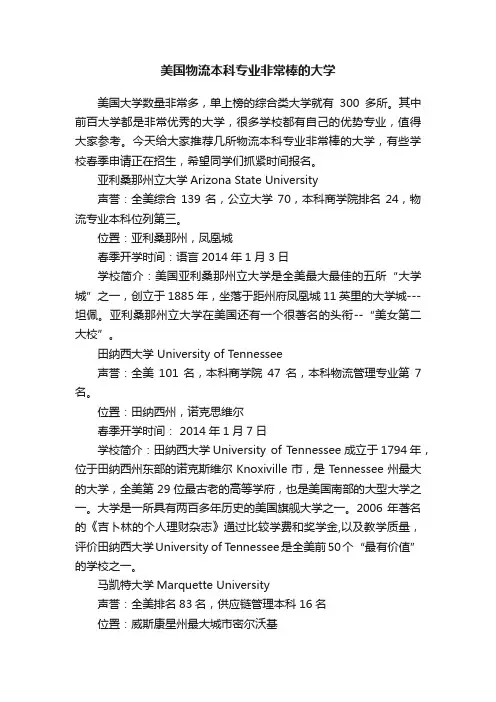 美国物流本科专业非常棒的大学

美国大学数量非常多，单上榜的综合类大学就有 300 多所。其中前百大学都是非常优秀的大学，很多学校都有自己的优势专业，值得大家参考。今天给大家推荐几所物流本科专业非常棒的大学，有些学校春季申请正在招生，希望同学们抓紧时间报名。

亚利桑那州立大学 Arizona State University

声誉：全美综合 139 名，公立大学 70，本科商学院排名 24，物流专业本科位列第三。

位置：亚利桑那州，凤凰城

春季开学时间：语言 2014 年 1 月 3 日

学校简介：美国亚利桑那州立大学是全美最大最佳的五所“大学城”之一，创立于 1885 年，坐落于距州府凤凰城 11 英里的大学城---坦佩。亚利桑那州立大学在美国还有一个很著名的头衔--“美女第二大校”。

田纳西大学 University of Tennessee

声誉：全美 101 名，本科商学院 47 名，本科物流管理专业第 7 名。

位置：田纳西州，诺克思维尔

春季开学时间： 2014 年 1 月 7 日

学校简介：田纳西大学 University of Tennessee 成立于 1794 年，位于田纳西州东部的诺克斯维尔 Knoxiville 市，是 Tennessee 州最大的大学，全美第 29 位最古老的高等学府，也是美国南部的大型大学之一。大学是一所具有两百多年历史的美国旗舰大学之一。2006 年著名的《吉卜林的个人理财杂志》通过比较学费和奖学金,以及教学质量，评价田纳西大学 University of Tennessee 是全美前 50 个“最有价值”的学校之一。

马凯特大学 Marquette University

声誉：全美排名 83 名，供应链管理本科 16 名

位置：威斯康星州最大城市密尔沃基